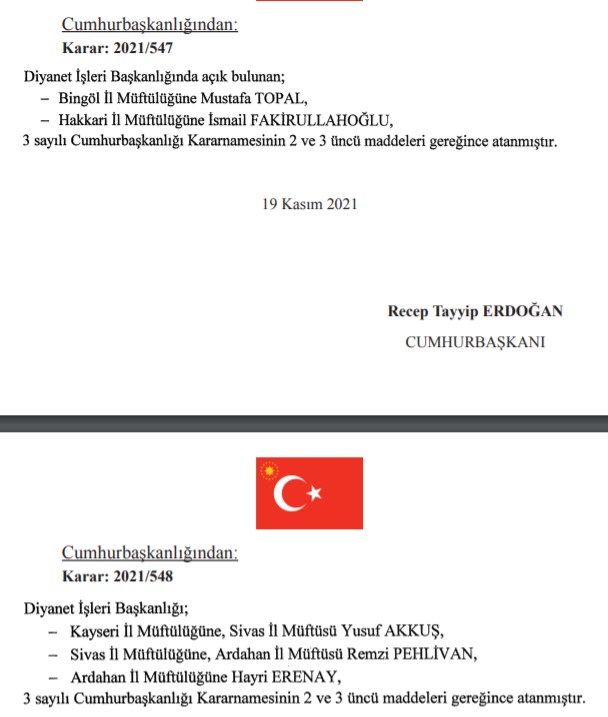 Cumhurbaşkanlığından:
Karar: 2021/547

Diyanet İşleri Başkanlığında açık bulunan;
– Bingöl İl Müftülüğüne Mustafa TOPAL,
– Hakkari İl Müftülüğüne İsmail FAKİRULLAHOĞLU,
3 sayılı Cumhurbaşkanlığı Kararnamesinin 2 ve 3 üncü maddeleri gereğince atanmıştır.

19 Kasım 2021

Recep Tayyip ERDOĞAN
CUMHURBAŞKANI

Cumhurbaşkanlığından:
Karar: 2021/548

Diyanet İşleri Başkanlığı;
– Kayseri İl Müftülüğüne, Sivas İl Müftüsü Yusuf AKKUŞ,
– Sivas İl Müftülüğüne, Ardahan İl Müftüsü Remzi PEHLİVAN,
– Ardahan İl Müftülüğüne Hayri ERENAY,
3 sayılı Cumhurbaşkanlığı Kararnamesinin 2 ve 3 üncü maddeleri gereğince atanmıştır.